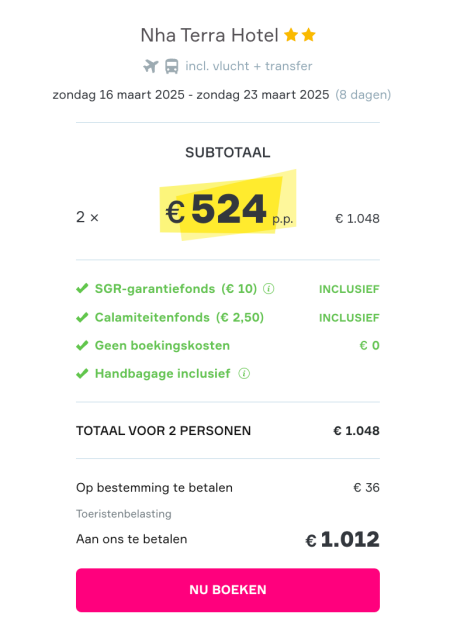 Nha Terra Hotel

incl. vlucht + transfer

zondag 16 maart 2025 - zondag 23 maart 2025 (8 dagen)

SUBTOTAAL

2 × € 524 p.p. € 1.048

SGR-garantiefonds (€ 10) INCLUSIEF

Calamiteitenfonds (€ 2,50) INCLUSIEF

Geen boekingskosten € 0

Handbagage inclusief

TOTAAL VOOR 2 PERSONEN € 1.048

Op bestemming te betalen € 36

Toeristenbelasting

Aan ons te betalen € 1.012

NU BOEKEN